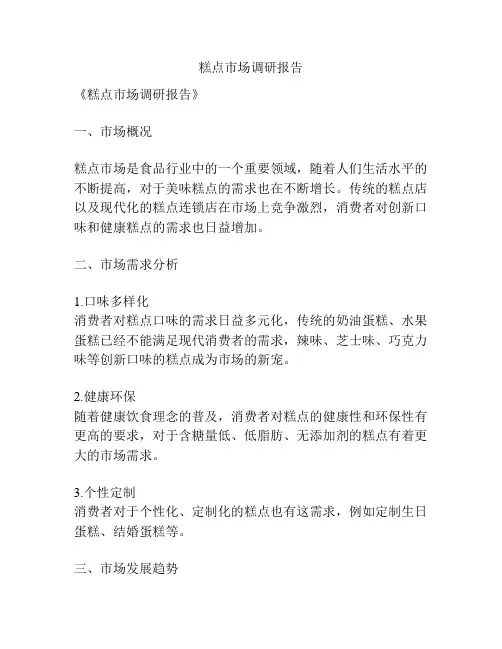 糕点市场调研报告

《糕点市场调研报告》

一、市场概况

糕点市场是食品行业中的一个重要领域，随着人们生活水平的不断提高，对于美味糕点的需求也在不断增长。传统的糕点店以及现代化的糕点连锁店在市场上竞争激烈，消费者对创新口味和健康糕点的需求也日益增加。

二、市场需求分析

1.口味多样化
消费者对糕点口味的需求日益多元化，传统的奶油蛋糕、水果蛋糕已经不能满足现代消费者的需求，辣味、芝士味、巧克力味等创新口味的糕点成为市场的新宠。

2.健康环保
随着健康饮食理念的普及，消费者对糕点的健康性和环保性有更高的要求，对于含糖量低、低脂肪、无添加剂的糕点有着更大的市场需求。

3.个性定制
消费者对于个性化、定制化的糕点也有这需求，例如定制生日蛋糕、结婚蛋糕等。

三、市场发展趋势